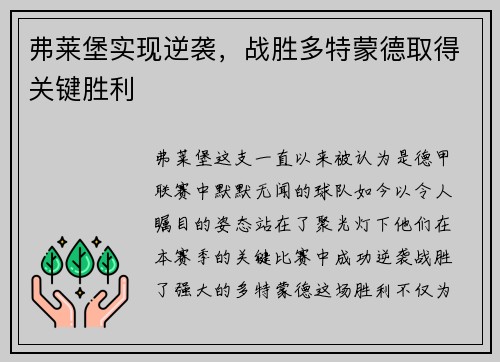 弗莱堡实现逆袭，战胜多特蒙德取得关键胜利

弗莱堡这支一直以来被认为是德甲联赛中默默无闻的球队如今以令人瞩目的姿态站在了聚光灯下他们在本赛季的关键比赛中成功逆袭战胜了强大的多特蒙德这场胜利不仅为